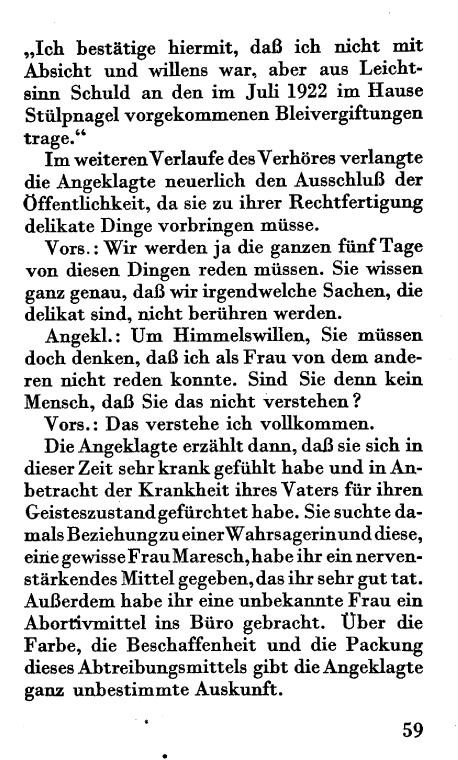 „Ich bestätige hiermit, daß ich nicht mit Absicht und willens war, aber aus Leichtsinn Schuld an den im Juli 1922 im Hause Stülpnagel vorgekommenen Bleivergiftungen trage.“

Im weiteren Verlaufe des Verhöres verlangte die Angeklagte neuerlich den Ausschluß der Öffentlichkeit, da sie zu ihrer Rechtfertigung delikate Dinge vorbringen müsse.

Vors.: Wir werden ja die ganzen fünf Tage von diesen Dingen reden müssen. Sie wissen ganz genau, daß wir irgendwelche Sachen, die delikat sind, nicht berühren werden.

Angekl.: Um Himmelswillen, Sie müssen doch denken, daß ich als Frau von dem anderen nicht reden konnte. Sind Sie denn kein Mensch, daß Sie das nicht verstehen?

Vors.: Das verstehe ich vollkommen.

Die Angeklagte erzählt dann, daß sie sich in dieser Zeit sehr krank gefühlt habe und in Anbetracht der Krankheit ihres Vaters für ihren Geisteszustand gefürchtet habe. Sie suchte damals Beziehung zu einer Wahrsagerin und diese, eine gewisse Frau Maresch, habe ihr ein nervenstärkendes Mittel gegeben, das ihr sehr gut tat. Außerdem habe ihr eine unbekannte Frau ein Abortivmittel ins Büro gebracht. Über die Farbe, die Beschaffenheit und die Packung dieses Abtreibungsmittels gibt die Angeklagte ganz unbestimmte Auskunft.

59